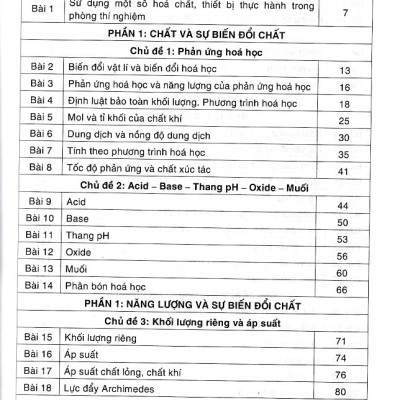 | Bài 1 | Sử dụng một số hoá chất, thiết bị thực hành trong phòng thí nghiệm | 7 |
|---|---|---|
| PHẦN 1: CHẤT VÀ SỰ BIẾN ĐỔI CHẤT | | |
| Chủ đề 1: Phản ứng hoá học | | |
| Bài 2 | Biến đổi vật lí và biến đổi hoá học | 13 |
| Bài 3 | Phản ứng hoá học và năng lượng của phản ứng hoá học | 16 |
| Bài 4 | Định luật bảo toàn khối lượng. Phương trình hoá học | 18 |
| Bài 5 | Mol và tỉ khối của chất khí | 25 |
| Bài 6 | Dung dịch và nồng độ dung dịch | 30 |
| Bài 7 | Tính theo phương trình hoá học | 35 |
| Bài 8 | Tốc độ phản ứng và chất xúc tác | 41 |
| Chủ đề 2: Acid – Base – Thang pH – Oxide – Muối | | |
| Bài 9 | Acid | 44 |
| Bài 10 | Base | 50 |
| Bài 11 | Thang pH | 53 |
| Bài 12 | Oxide | 56 |
| Bài 13 | Muối | 60 |
| Bài 14 | Phân bón hoá học | 66 |
| PHẦN 1: NĂNG LƯỢNG VÀ SỰ BIẾN ĐỔI CHẤT | | |
| Chủ đề 3: Khối lượng riêng và áp suất | | |
| Bài 15 | Khối lượng riêng | 71 |
| Bài 16 | Áp suất | 74 |
| Bài 17 | Áp suất chất lỏng, chất khí | 76 |
| Bài 18 | Lực đẩy Archimedes | 80 |